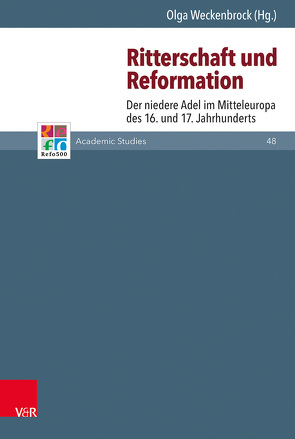 Olga Weckenbrock (Hg.)

Ritterschaft und Reformation

Der niedere Adel im Mitteleuropa des 16. und 17. Jahrhunderts

Refo500

Academic Studies

48

V&R